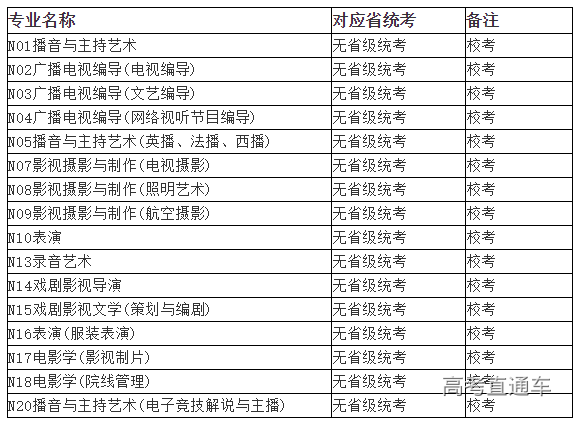 | 专业名称 | 对应省统考 | 备注 |
|---|---|---|
| N01播音与主持艺术 | 无省级统考 | 校考 |
| N02广播电视编导(电视编导) | 无省级统考 | 校考 |
| N03广播电视编导(文艺编导) | 无省级统考 | 校考 |
| N04广播电视编导(网络视听节目编导) | 无省级统考 | 校考 |
| N05播音与主持艺术(英播、法播、西播) | 无省级统考 | 校考 |
| N07影视摄影与制作(电视摄影) | 无省级统考 | 校考 |
| N08影视摄影与制作(照明艺术) | 无省级统考 | 校考 |
| N09影视摄影与制作(航空摄影) | 无省级统考 | 校考 |
| N10表演 | 无省级统考 | 校考 |
| N13录音艺术 | 无省级统考 | 校考 |
| N14戏剧影视导演 | 无省级统考 | 校考 |
| N15戏剧影视文学(策划与编剧) | 无省级统考 | 校考 |
| N16表演(服装表演) | 无省级统考 | 校考 |
| N17电影学(影视制片) | 无省级统考 | 校考 |
| N18电影学(院线管理) | 无省级统考 | 校考 |
| N20播音与主持艺术(电子竞技解说与主播) | 无省级统考 | 校考 |

高考直通车